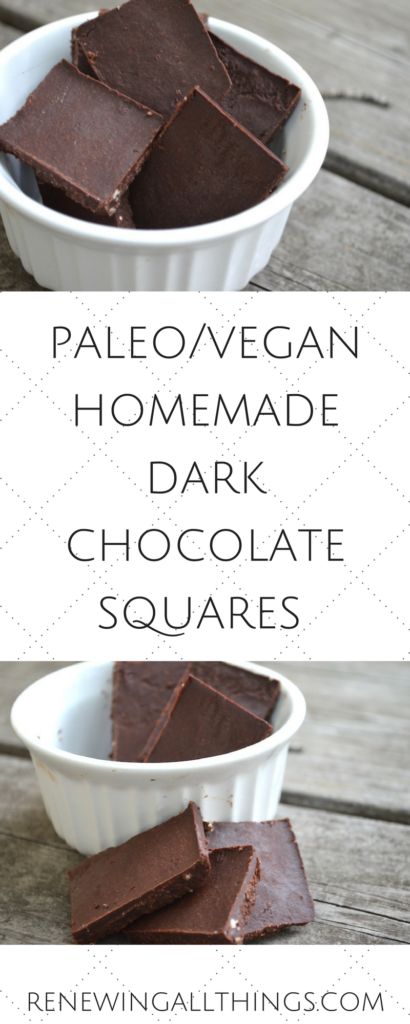 PALEO/VEGAN HOMEMADE DARK CHOCOLATE SQUARES

RENEWINGALLTHINGS.COM